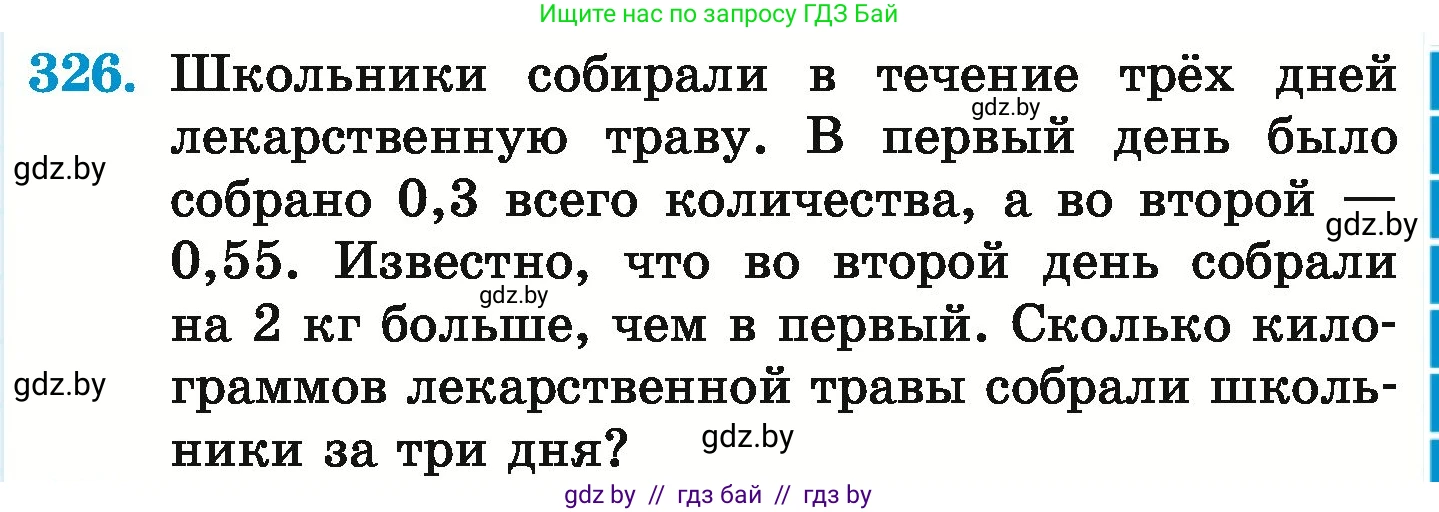 Ищите нас по запросу ГДЗ Бай

326. Школьники собирали в течение трёх дней лекарственную траву. В первый день было собрано 0,3 всего количества, а во второй — 0,55. Известно, что во второй день собрали на 2 кг больше, чем в первый. Сколько килограммов лекарственной травы собрали школьники за три дня?

gdz.by

gdz.by

gdz.by

gdz.by

gdz.by

gdz.by

gdz by // гдз бай // гдз by